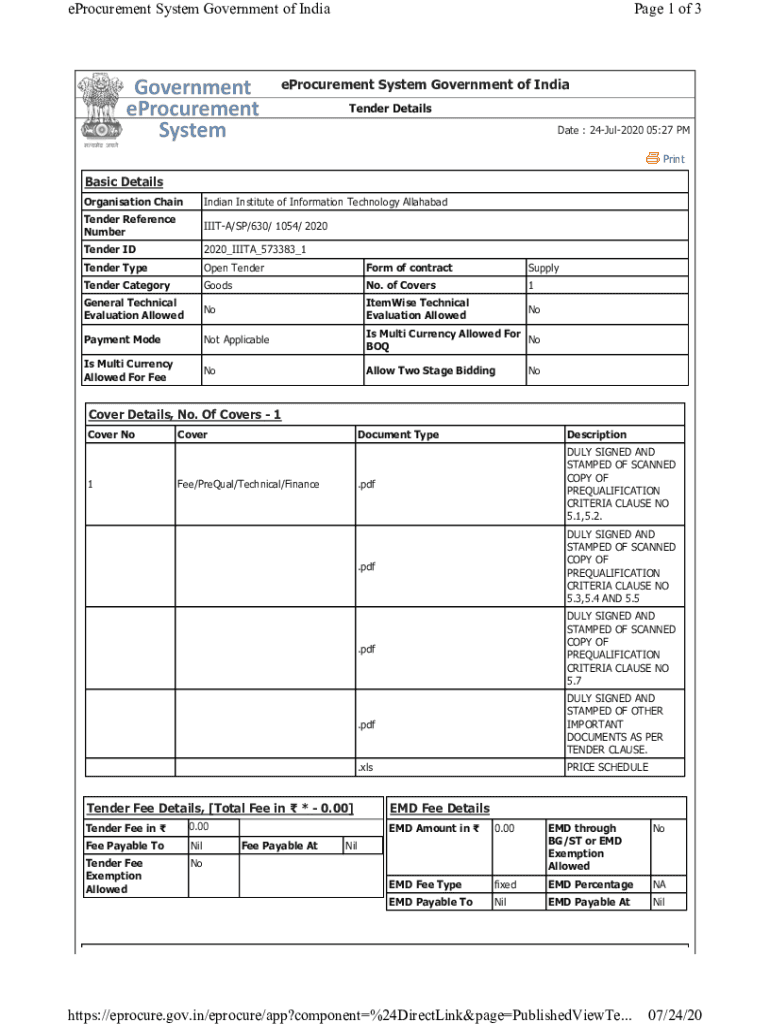 eProcurement System Government of India

Page 1 of 3

Government eProcurement System

सत्यमेव जयते

eProcurement System Government of India

Tender Details

Date : 24-Jul-2020 05:27 PM

Print

Basic Details

| Organisation Chain | Indian Institute of Information Technology Allahabad | | |
|---|---|---|---|
| Tender Reference Number | IIIT-A/SP/630/ 1054/ 2020 | | |
| Tender ID | 2020_IIITA_573383_1 | | |
| Tender Type | Open Tender | Form of contract | Supply |
| Tender Category | Goods | No. of Covers | 1 |
| General Technical Evaluation Allowed | No | ItemWise Technical Evaluation Allowed | No |
| Payment Mode | Not Applicable | Is Multi Currency Allowed For BOQ | No |
| Is Multi Currency Allowed For Fee | No | Allow Two Stage Bidding | No |

Cover Details, No. Of Covers - 1

| Cover No | Cover | Document Type | Description |
|---|---|---|---|
| 1 | Fee/PreQual/Technical/Finance | .pdf | DULY SIGNED AND STAMPED OF SCANNED COPY OF PREQUALIFICATION CRITERIA CLAUSE NO 5.1,5.2. |
| | | .pdf | DULY SIGNED AND STAMPED OF SCANNED COPY OF PREQUALIFICATION CRITERIA CLAUSE NO 5.3,5.4 AND 5.5 |
| | | .pdf | DULY SIGNED AND STAMPED OF SCANNED COPY OF PREQUALIFICATION CRITERIA CLAUSE NO 5.7 |
| | | .pdf | DULY SIGNED AND STAMPED OF OTHER IMPORTANT DOCUMENTS AS PER TENDER CLAUSE. |
| | | .xls | PRICE SCHEDULE |

Tender Fee Details, [Total Fee in ₹ * - 0.00]

| Tender Fee in ₹ | 0.00 | | |
|---|---|---|---|
| Fee Payable To | Nil | Fee Payable At | Nil |
| Tender Fee Exemption Allowed | No | | |

EMD Fee Details

| EMD Amount in ₹ | 0.00 | EMD through BG/ST or EMD Exemption Allowed | No |
|---|---|---|---|
| EMD Fee Type | fixed | EMD Percentage | NA |
| EMD Payable To | Nil | EMD Payable At | Nil |

https://eprocure.gov.in/eprocure/app?component=%24DirectLink&page=PublishedViewTe... 07/24/20